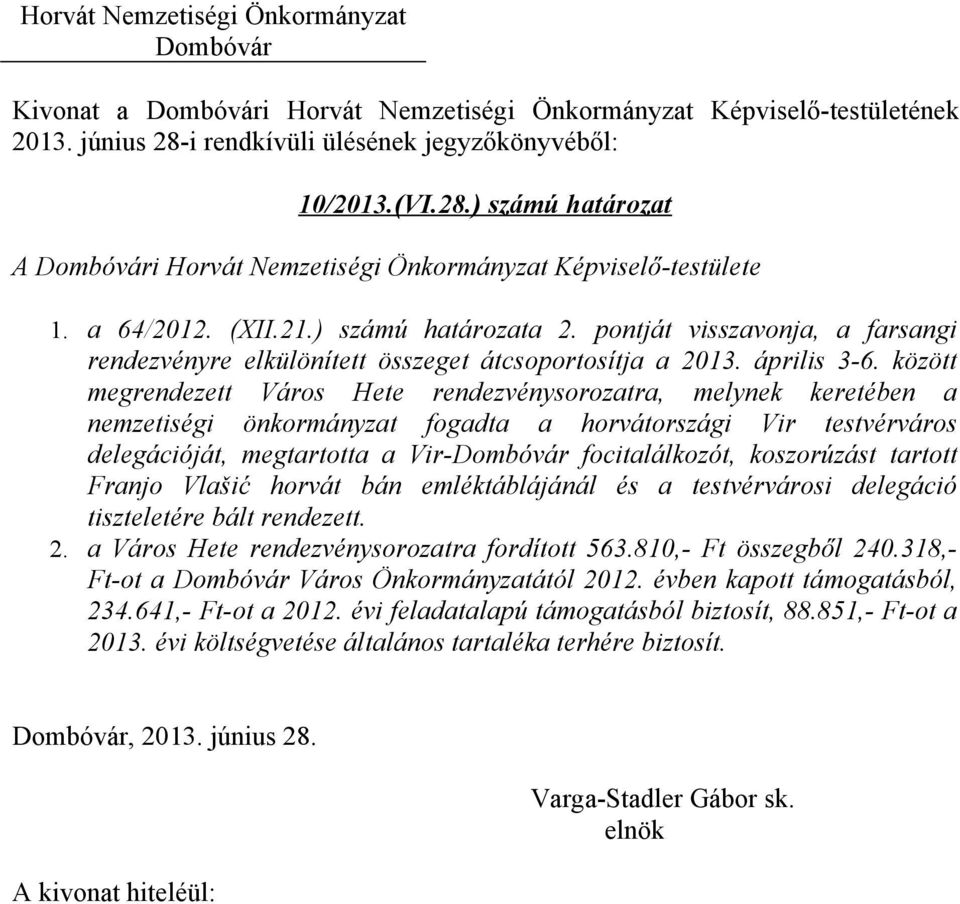 Horvát Nemzetiségi Önkormányzat
Dombóvár

Kivonat a Dombóvári Horvát Nemzetiségi Önkormányzat Képviselő-testületének 2013. június 28-i rendkívüli ülésének jegyzőkönyvéből:

10/2013.(VI.28.) számú határozat

A Dombóvári Horvát Nemzetiségi Önkormányzat Képviselő-testülete

1. a 64/2012. (XII.21.) számú határozata 2. pontját visszavonja, a farsangi rendezvényre elkülönített összeget átcsoportosítja a 2013. április 3-6. között megrendezett Város Hete rendezvénysorozatra, melynek keretében a nemzetiségi önkormányzat fogadta a horvátországi Vir testvérváros delegációját, megtartotta a Vir-Dombóvár focitalálkozót, koszorúzást tartott Franjo Vlašić horvát bán emléktáblájánál és a testvérvárosi delegáció tiszteletére bált rendezett.
2. a Város Hete rendezvénysorozatra fordított 563.810,- Ft összegből 240.318,- Ft-ot a Dombóvár Város Önkormányzatától 2012. évben kapott támogatásból, 234.641,- Ft-ot a 2012. évi feladatalapú támogatásból biztosít, 88.851,- Ft-ot a 2013. évi költségvetése általános tartaléka terhére biztosít.

Dombóvár, 2013. június 28.

Varga-Stadler Gábor sk.
elnök

A kivonat hiteléül: